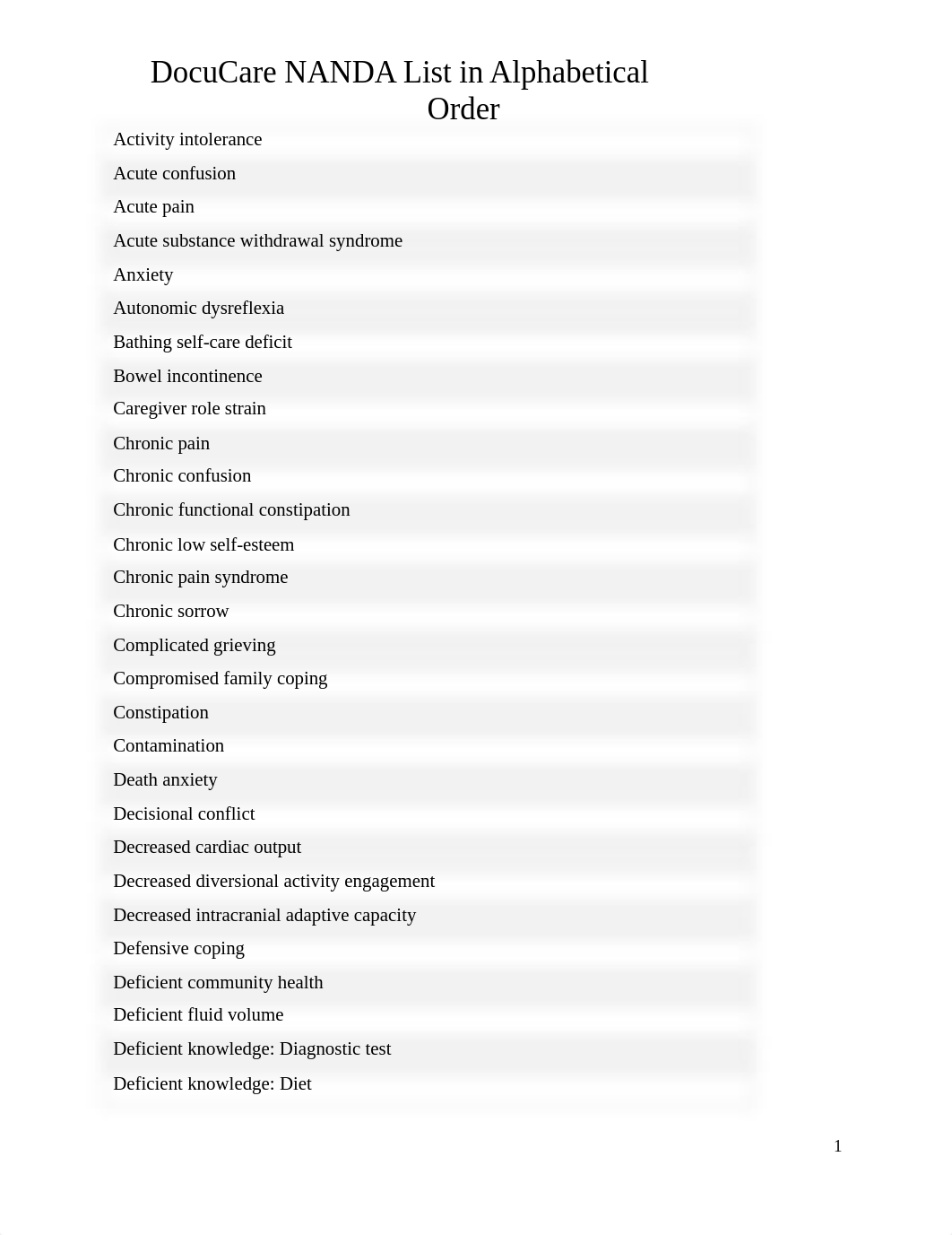 DocuCare NANDA List in Alphabetical Order

Activity intolerance

Acute confusion

Acute pain

Acute substance withdrawal syndrome

Anxiety

Autonomic dysreflexia

Bathing self-care deficit

Bowel incontinence

Caregiver role strain

Chronic pain

Chronic confusion

Chronic functional constipation

Chronic low self-esteem

Chronic pain syndrome

Chronic sorrow

Complicated grieving

Compromised family coping

Constipation

Contamination

Death anxiety

Decisional conflict

Decreased cardiac output

Decreased diversional activity engagement

Decreased intracranial adaptive capacity

Defensive coping

Deficient community health

Deficient fluid volume

Deficient knowledge: Diagnostic test

Deficient knowledge: Diet

1